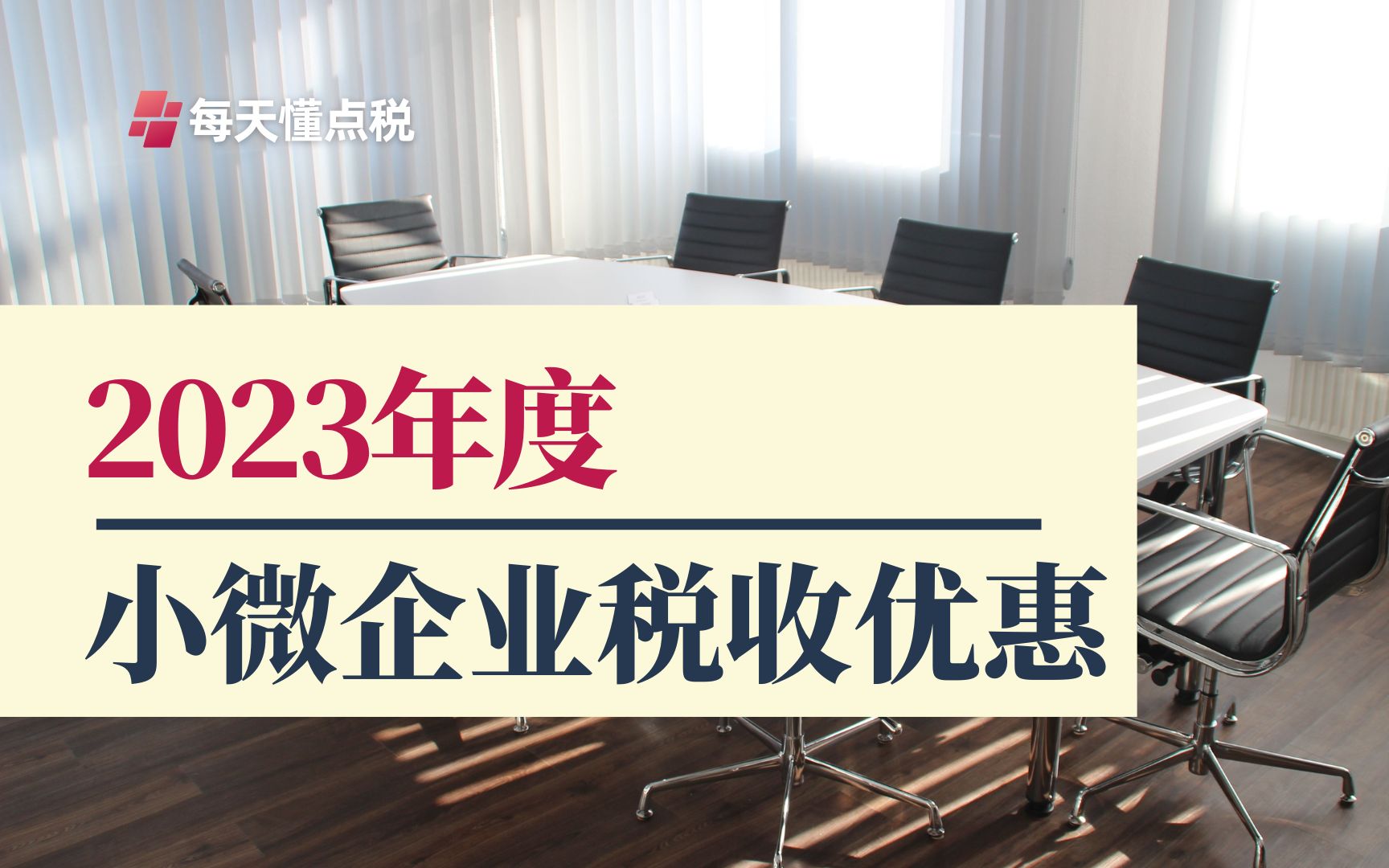 每天懂点税

2023年度

小微企业税收优惠